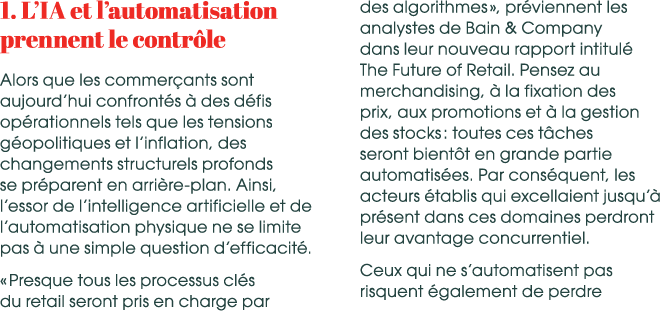 1. L'IA et l'automatisation prennent le contrôle

Alors que les commerçants sont aujourd'hui confrontés à des défis opérationnels tels que les tensions géopolitiques et l'inflation, des changements structurels profonds se préparent en arrière-plan. Ainsi, l'essor de l'intelligence artificielle et de l'automatisation physique ne se limite pas à une simple question d'efficacité.

«Presque tous les processus clés du retail seront pris en charge par des algorithmes», préviennent les analystes de Bain & Company dans leur nouveau rapport intitulé The Future of Retail. Pensez au merchandising, à la fixation des prix, aux promotions et à la gestion des stocks: toutes ces tâches seront bientôt en grande partie automatisées. Par conséquent, les acteurs établis qui excellaient jusqu'à présent dans ces domaines perdront leur avantage concurrentiel.

Ceux qui ne s'automatisent pas risquent également de perdre